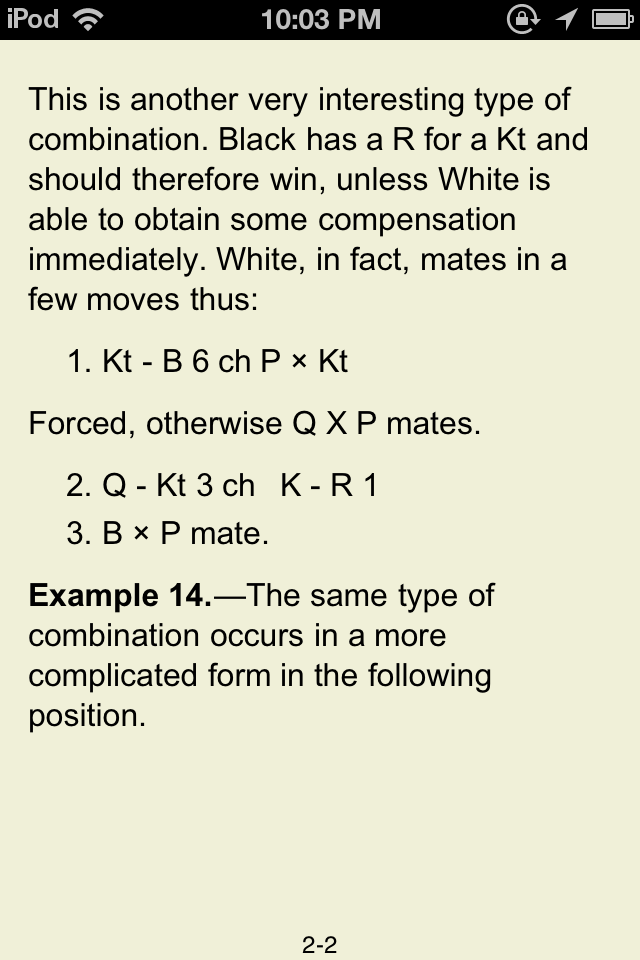 iPod 10:03 PM

This is another very interesting type of combination. Black has a R for a Kt and should therefore win, unless White is able to obtain some compensation immediately. White, in fact, mates in a few moves thus:

1. Kt - B 6 ch P × Kt

Forced, otherwise Q X P mates.

2. Q - Kt 3 ch K - R 1
3. B × P mate.

**Example 14.**—The same type of combination occurs in a more complicated form in the following position.

2-2